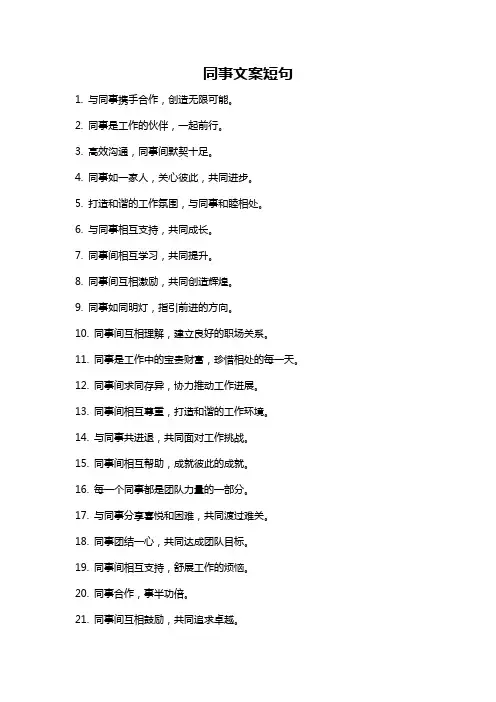 同事文案短句

1. 与同事携手合作，创造无限可能。

2. 同事是工作的伙伴，一起前行。

3. 高效沟通，同事间默契十足。

4. 同事如一家人，关心彼此，共同进步。

5. 打造和谐的工作氛围，与同事和睦相处。

6. 与同事相互支持，共同成长。

7. 同事间相互学习，共同提升。

8. 同事间互相激励，共同创造辉煌。

9. 同事如同明灯，指引前进的方向。

10. 同事间互相理解，建立良好的职场关系。

11. 同事是工作中的宝贵财富，珍惜相处的每一天。

12. 同事间求同存异，协力推动工作进展。

13. 同事间相互尊重，打造和谐的工作环境。

14. 与同事共进退，共同面对工作挑战。

15. 同事间相互帮助，成就彼此的成就。

16. 每一个同事都是团队力量的一部分。

17. 与同事分享喜悦和困难，共同渡过难关。

18. 同事团结一心，共同达成团队目标。

19. 同事间相互支持，舒展工作的烦恼。

20. 同事合作，事半功倍。

21. 同事间互相鼓励，共同追求卓越。